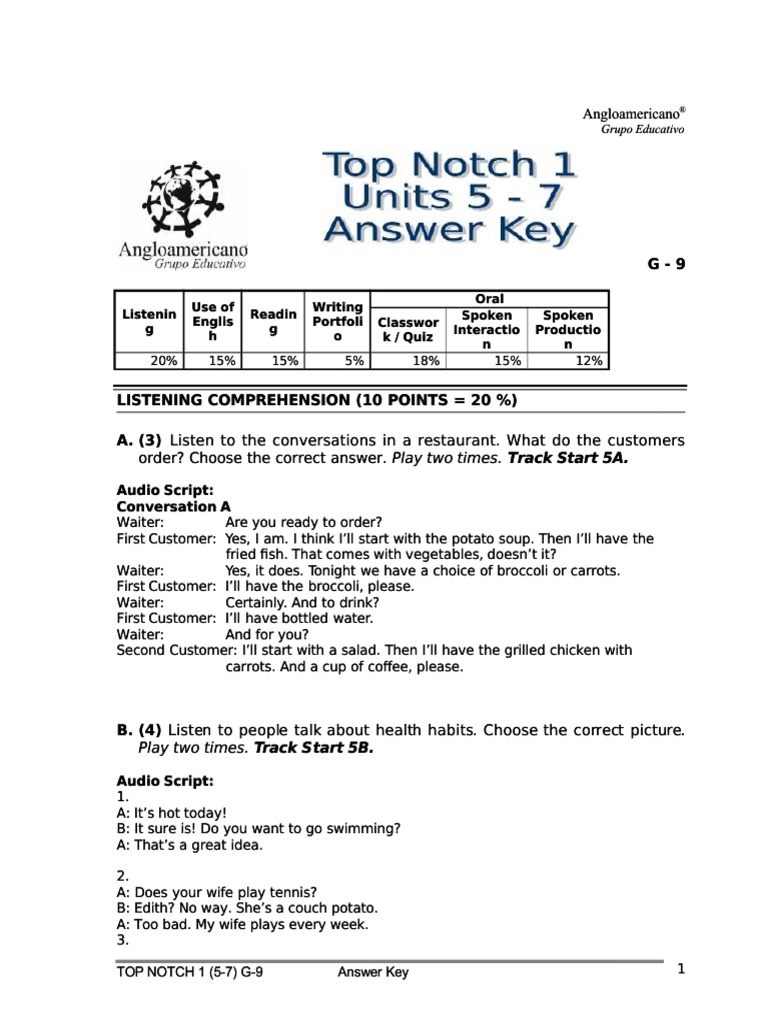 Angloamericano®
Grupo Educativo

Angloamericano
Grupo Educativo

Top Notch 1
Units 5 - 7
Answer Key

G - 9

| Listening | Use of English | Reading | Writing Portfolio | Oral: Classwork / Quiz | Oral: Spoken Interaction | Oral: Spoken Production |
|---|---|---|---|---|---|---|
| 20% | 15% | 15% | 5% | 18% | 15% | 12% |

LISTENING COMPREHENSION (10 POINTS = 20 %)

A. (3) Listen to the conversations in a restaurant. What do the customers order? Choose the correct answer. Play two times. Track Start 5A.

Audio Script:
Conversation A
Waiter: Are you ready to order?
First Customer: Yes, I am. I think I'll start with the potato soup. Then I'll have the fried fish. That comes with vegetables, doesn't it?
Waiter: Yes, it does. Tonight we have a choice of broccoli or carrots.
First Customer: I'll have the broccoli, please.
Waiter: Certainly. And to drink?
First Customer: I'll have bottled water.
Waiter: And for you?
Second Customer: I'll start with a salad. Then I'll have the grilled chicken with carrots. And a cup of coffee, please.

B. (4) Listen to people talk about health habits. Choose the correct picture. Play two times. Track Start 5B.

Audio Script:
1.
A: It's hot today!
B: It sure is! Do you want to go swimming?
A: That's a great idea.

2.
A: Does your wife play tennis?
B: Edith? No way. She's a couch potato.
A: Too bad. My wife plays every week.
3.

TOP NOTCH 1 (5-7) G-9 Answer Key 1